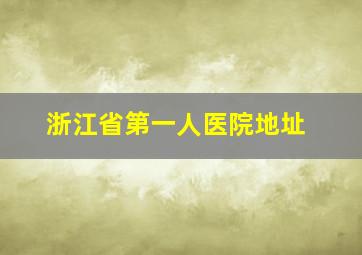 浙江省第一人医院地址